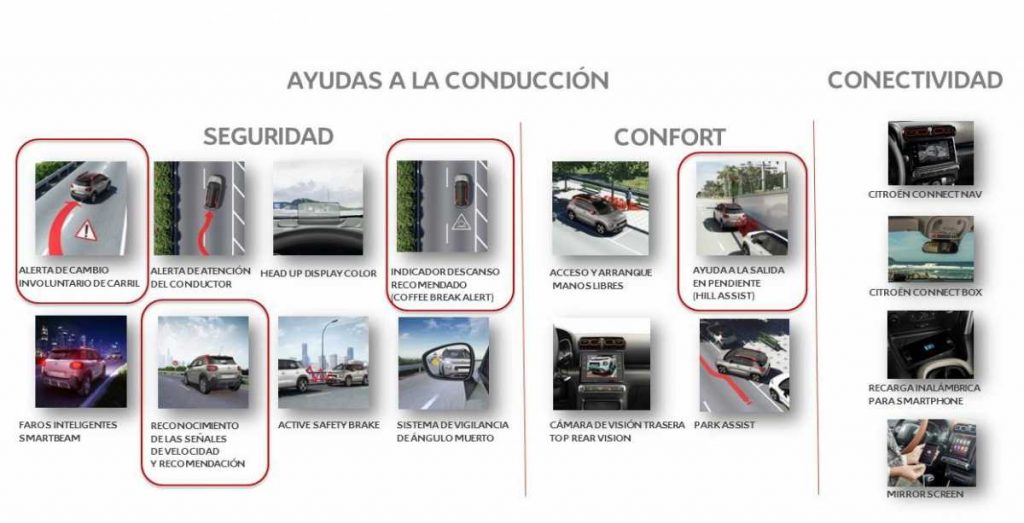 AYUDAS A LA CONDUCCIÓN

SEGURIDAD

ALERTA DE CAMBIO INVOLUNTARIO DE CARRIL

ALERTA DE ATENCIÓN DEL CONDUCTOR

HEAD UP DISPLAY COLOR

INDICADOR DESCANSO RECOMENDADO (COFFEE BREAK ALERT)

FAROS INTELIGENTES SMARTBEAM

RECONOCIMIENTO DE LAS SEÑALES DE VELOCIDAD Y RECOMENDACIÓN

ACTIVE SAFETY BRAKE

SISTEMA DE VIGILANCIA DE ÁNGULO MUERTO

CONFORT

ACCESO Y ARRANQUE MANOS LIBRES

AYUDA A LA SALIDA EN PENDIENTE (HILL ASSIST)

CÁMARA DE VISIÓN TRASERA TOP REAR VISION

PARK ASSIST

CONECTIVIDAD

CITROËN CONNECT NAV

CITROËN CONNECT BOX

RECARGA INALÁMBRICA PARA SMARTPHONE

MIRROR SCREEN